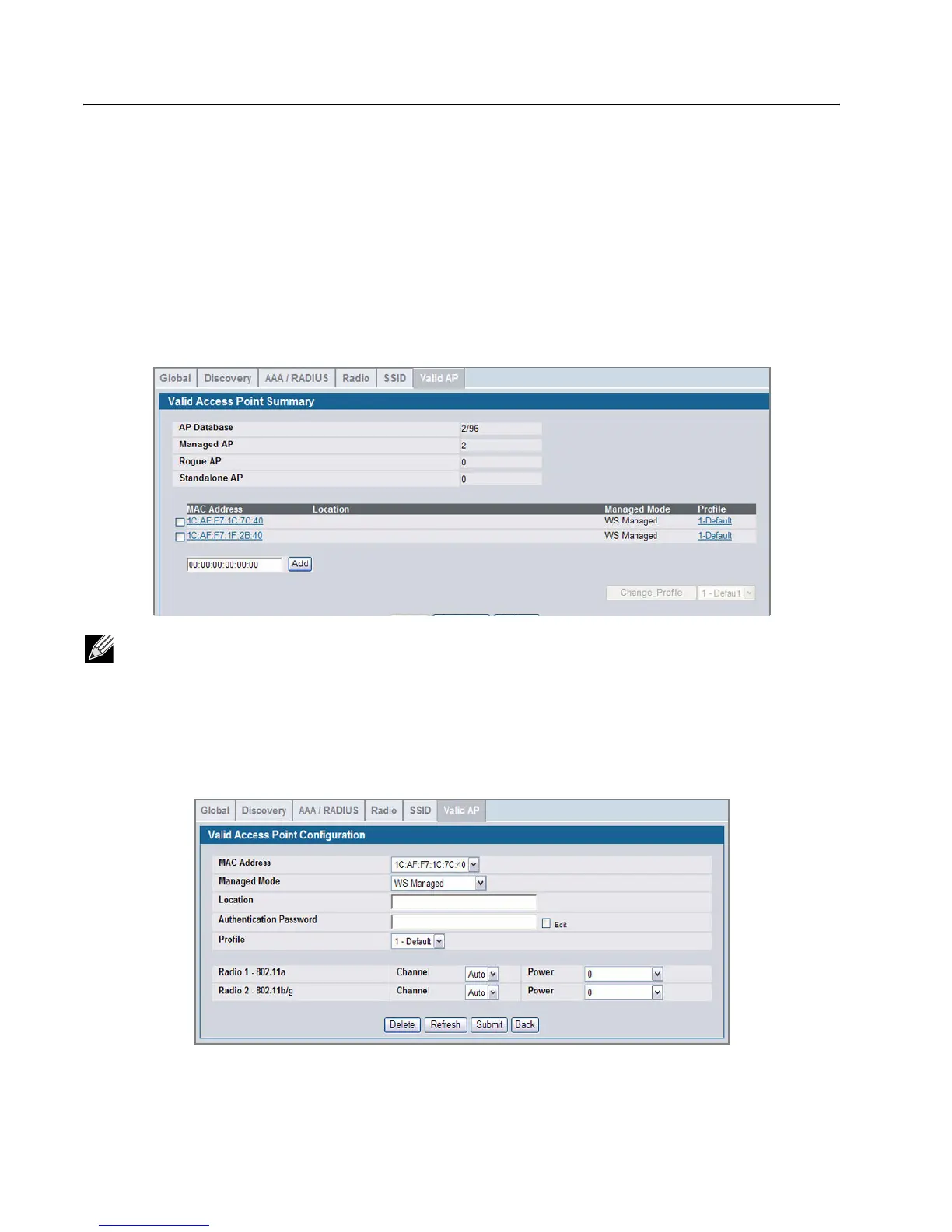 Global Discovery AAA / RADIUS Radio SSID Valid AP

Valid Access Point Summary

AP Database 2/96
Managed AP 2
Rogue AP 0
Standalone AP 0

| MAC Address | Location | Managed Mode | Profile |
|---|---|---|---|
| ☐ 1C:AF:F7:1C:7C:40 | | WS Managed | 1-Default |
| ☐ 1C:AF:F7:1F:2B:40 | | WS Managed | 1-Default |

00:00:00:00:00:00 Add

Change_Profile 1 - Default

Global Discovery AAA / RADIUS Radio SSID Valid AP

Valid Access Point Configuration

MAC Address 1C:AF:F7:1C:7C:40
Managed Mode WS Managed
Location
Authentication Password ☐ Edit
Profile 1 - Default

Radio 1 - 802.11a Channel Auto Power 0
Radio 2 - 802.11b/g Channel Auto Power 0

Delete Refresh Submit Back